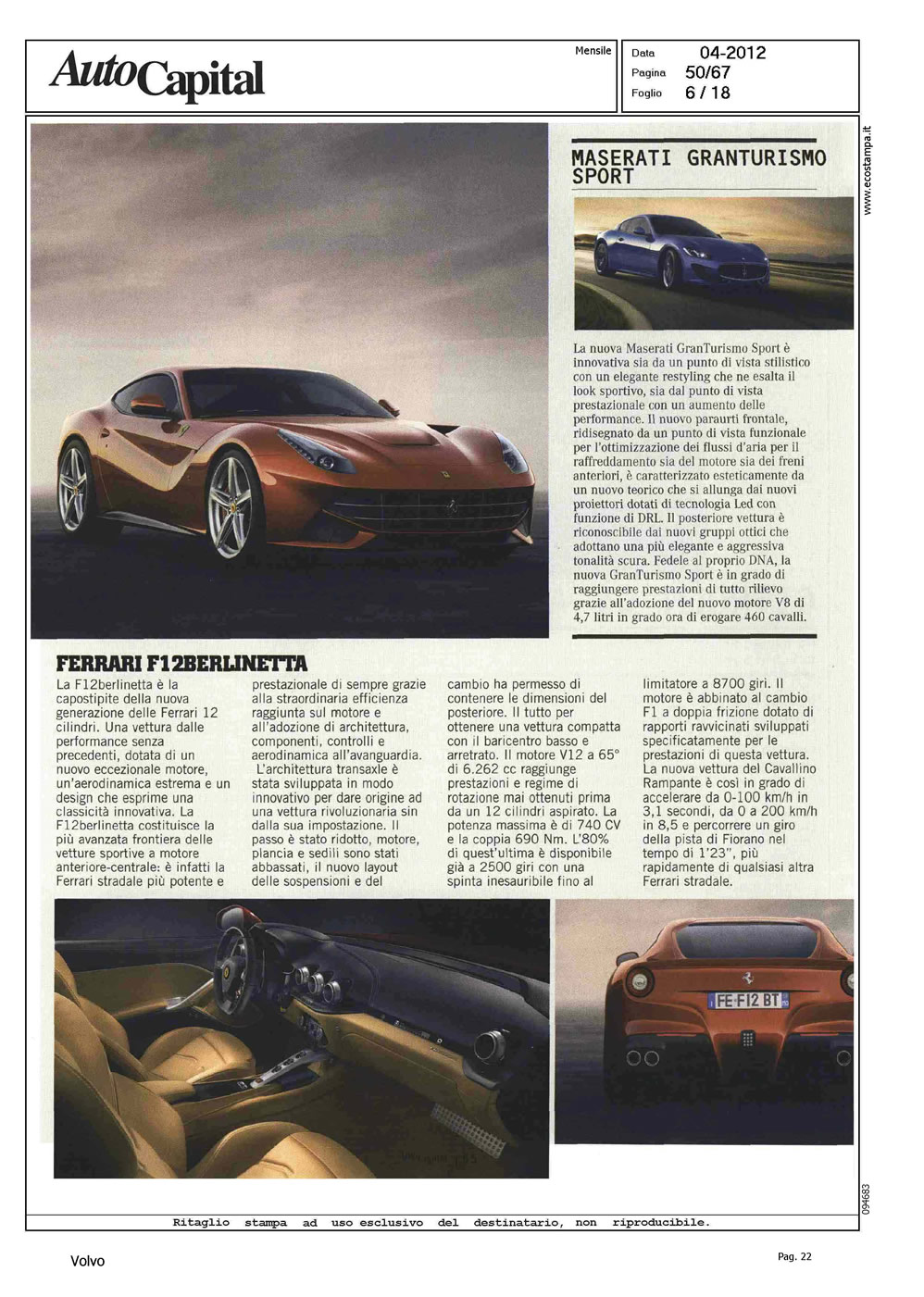 AutoCapital

Mensile

Data 04-2012
Pagina 50/67
Foglio 6 / 18

www.ecostampa.it

MASERATI GRANTURISMO SPORT

La nuova Maserati GranTurismo Sport è innovativa sia da un punto di vista stilistico con un elegante restyling che ne esalta il look sportivo, sia dal punto di vista prestazionale con un aumento delle performance. Il nuovo paraurti frontale, ridisegnato da un punto di vista funzionale per l'ottimizzazione dei flussi d'aria per il raffreddamento sia del motore sia dei freni anteriori, è caratterizzato esteticamente da un nuovo teorico che si allunga dai nuovi proiettori dotati di tecnologia Led con funzione di DRL. Il posteriore vettura è riconoscibile dai nuovi gruppi ottici che adottano una più elegante e aggressiva tonalità scura. Fedele al proprio DNA, la nuova GranTurismo Sport è in grado di raggiungere prestazioni di tutto rilievo grazie all'adozione del nuovo motore V8 di 4,7 litri in grado ora di erogare 460 cavalli.

FERRARI F12BERLINETTA

La F12berlinetta è la capostipite della nuova generazione delle Ferrari 12 cilindri. Una vettura dalle performance senza precedenti, dotata di un nuovo eccezionale motore, un'aerodinamica estrema e un design che esprime una classicità innovativa. La F12berlinetta costituisce la più avanzata frontiera delle vetture sportive a motore anteriore-centrale: è infatti la Ferrari stradale più potente e prestazionale di sempre grazie alla straordinaria efficienza raggiunta sul motore e all'adozione di architettura, componenti, controlli e aerodinamica all'avanguardia. L'architettura transaxle è stata sviluppata in modo innovativo per dare origine ad una vettura rivoluzionaria sin dalla sua impostazione. Il passo è stato ridotto, motore, plancia e sedili sono stati abbassati, il nuovo layout delle sospensioni e del cambio ha permesso di contenere le dimensioni del posteriore. Il tutto per ottenere una vettura compatta con il baricentro basso e arretrato. Il motore V12 a 65° di 6.262 cc raggiunge prestazioni e regime di rotazione mai ottenuti prima da un 12 cilindri aspirato. La potenza massima è di 740 CV e la coppia 690 Nm. L'80% di quest'ultima è disponibile già a 2500 giri con una spinta inesauribile fino al limitatore a 8700 giri. Il motore è abbinato al cambio F1 a doppia frizione dotato di rapporti ravvicinati sviluppati specificatamente per le prestazioni di questa vettura. La nuova vettura del Cavallino Rampante è così in grado di accelerare da 0-100 km/h in 3,1 secondi, da 0 a 200 km/h in 8,5 e percorrere un giro della pista di Fiorano nel tempo di 1'23", più rapidamente di qualsiasi altra Ferrari stradale.

FE F12 BT

094683

Ritaglio stampa ad uso esclusivo del destinatario, non riproducibile.

Volvo

Pag. 22